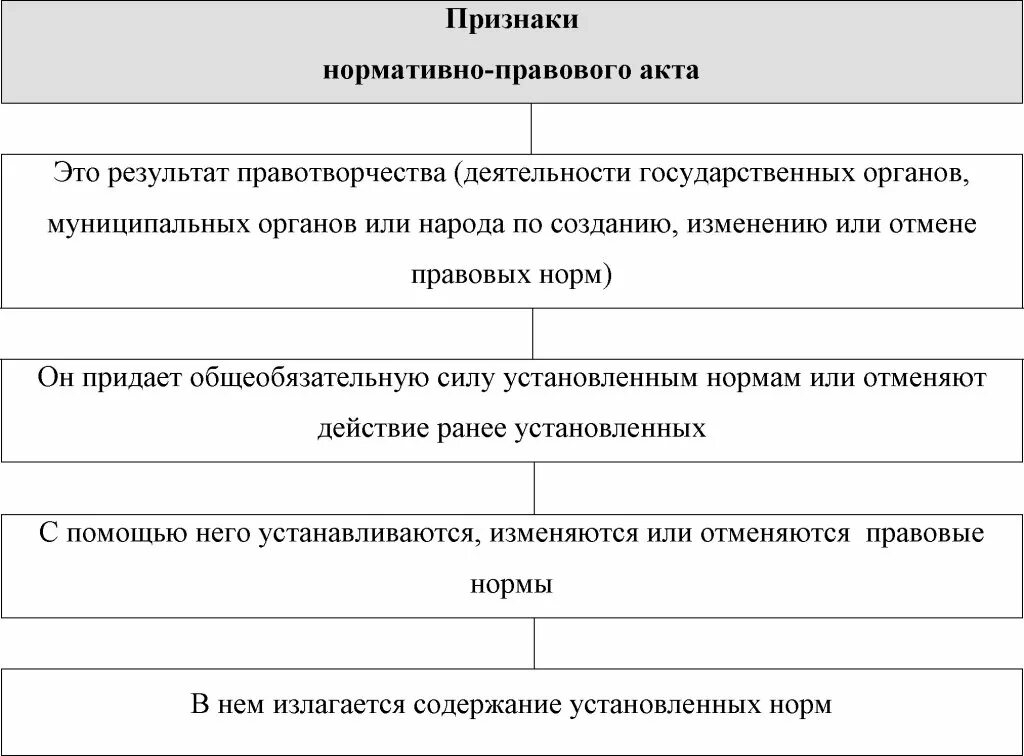 Признаки
нормативно-правового акта

Это результат правотворчества (деятельности государственных органов, муниципальных органов или народа по созданию, изменению или отмене правовых норм)

Он придает общеобязательную силу установленным нормам или отменяют действие ранее установленных

С помощью него устанавливаются, изменяются или отменяются правовые нормы

В нем излагается содержание установленных норм